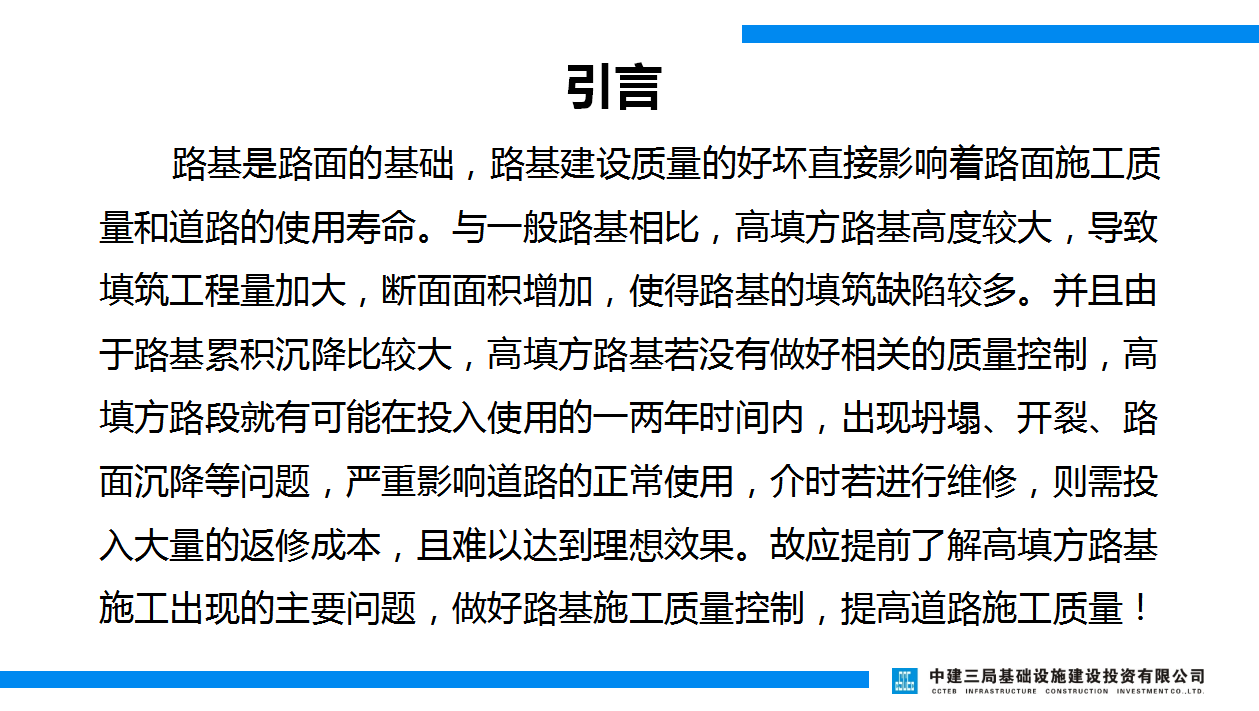 引言

路基是路面的基础，路基建设质量的好坏直接影响着路面施工质量和道路的使用寿命。与一般路基相比，高填方路基高度较大，导致填筑工程量加大，断面面积增加，使得路基的填筑缺陷较多。并且由于路基累积沉降比较大，高填方路基若没有做好相关的质量控制，高填方路段就有可能在投入使用的一两年时间内，出现坍塌、开裂、路面沉降等问题，严重影响道路的正常使用，介时若进行维修，则需投入大量的返修成本，且难以达到理想效果。故应提前了解高填方路基施工出现的主要问题，做好路基施工质量控制，提高道路施工质量！

中建三局基础设施建设投资有限公司
CCTEB INFRASTRUCTURE CONSTRUCTION INVESTMENT CO.,LTD.